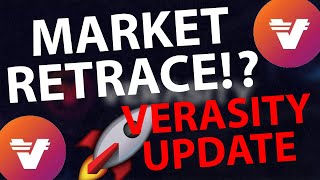 MARKET RETRACE!?

VERASITY UPDATE